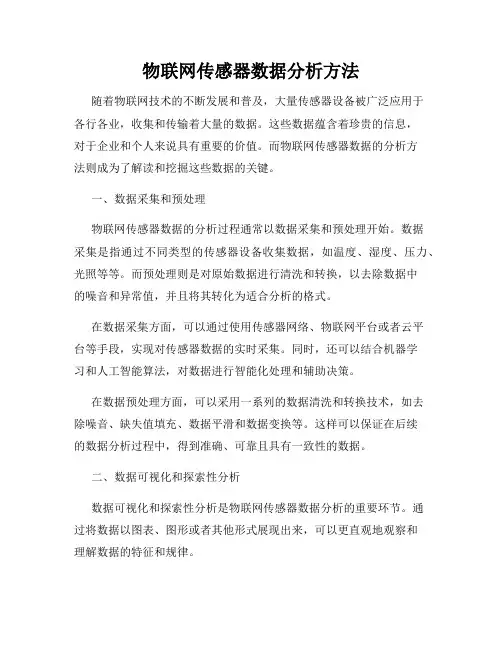 物联网传感器数据分析方法

随着物联网技术的不断发展和普及，大量传感器设备被广泛应用于各行各业，收集和传输着大量的数据。这些数据蕴含着珍贵的信息，对于企业和个人来说具有重要的价值。而物联网传感器数据的分析方法则成为了解读和挖掘这些数据的关键。

一、数据采集和预处理

物联网传感器数据的分析过程通常以数据采集和预处理开始。数据采集是指通过不同类型的传感器设备收集数据，如温度、湿度、压力、光照等等。而预处理则是对原始数据进行清洗和转换，以去除数据中的噪音和异常值，并且将其转化为适合分析的格式。

在数据采集方面，可以通过使用传感器网络、物联网平台或者云平台等手段，实现对传感器数据的实时采集。同时，还可以结合机器学习和人工智能算法，对数据进行智能化处理和辅助决策。

在数据预处理方面，可以采用一系列的数据清洗和转换技术，如去除噪音、缺失值填充、数据平滑和数据变换等。这样可以保证在后续的数据分析过程中，得到准确、可靠且具有一致性的数据。

二、数据可视化和探索性分析

数据可视化和探索性分析是物联网传感器数据分析的重要环节。通过将数据以图表、图形或者其他形式展现出来，可以更直观地观察和理解数据的特征和规律。